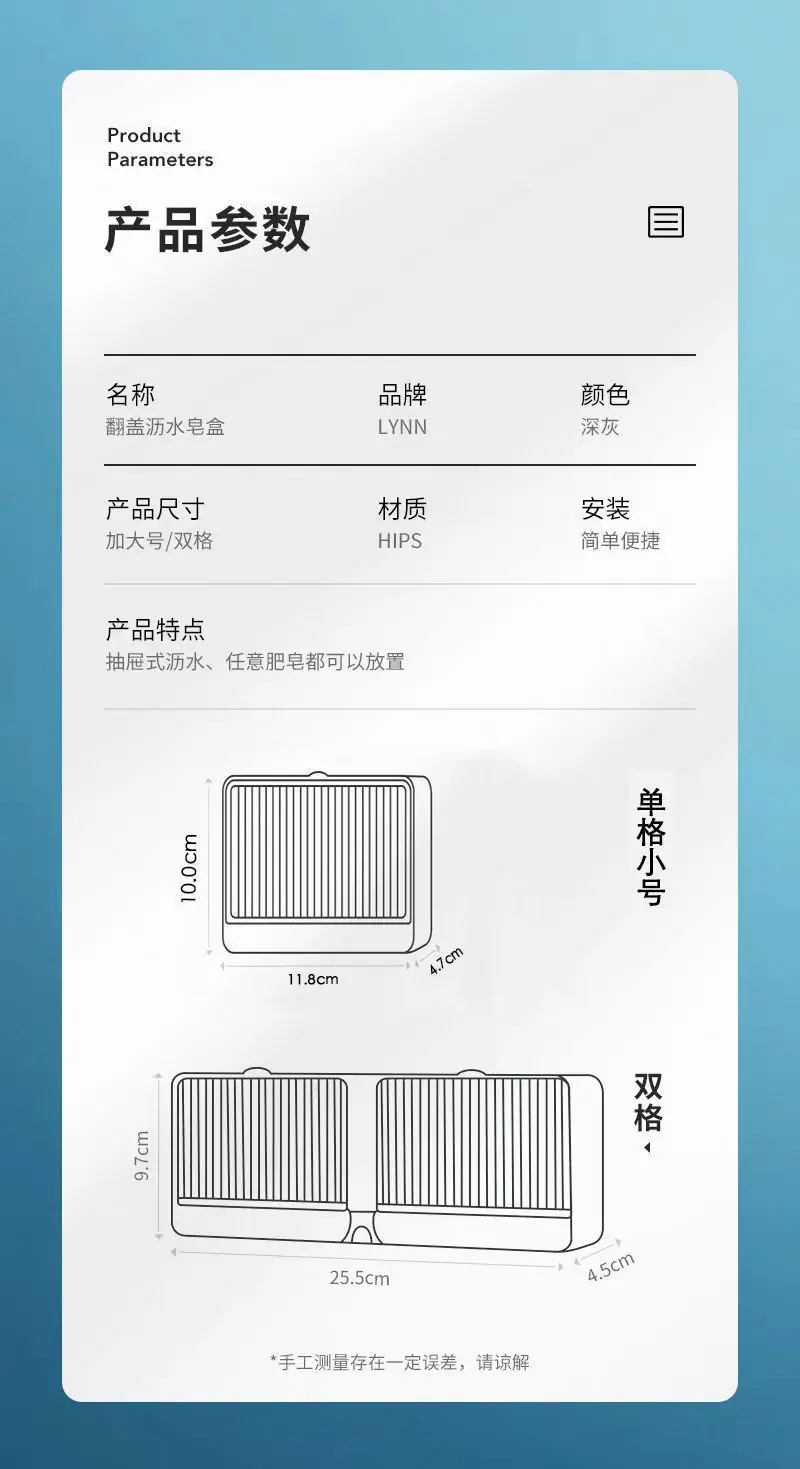 Product
Parameters

产品参数

名称
翻盖沥水皂盒

品牌
LYNN

颜色
深灰

产品尺寸
加大号/双格

材质
HIPS

安装
简单便捷

产品特点
抽屉式沥水、任意肥皂都可以放置

10.0cm

11.8cm

4.7cm

单格小号

9.7cm

25.5cm

4.5cm

双格

*手工测量存在一定误差，请谅解